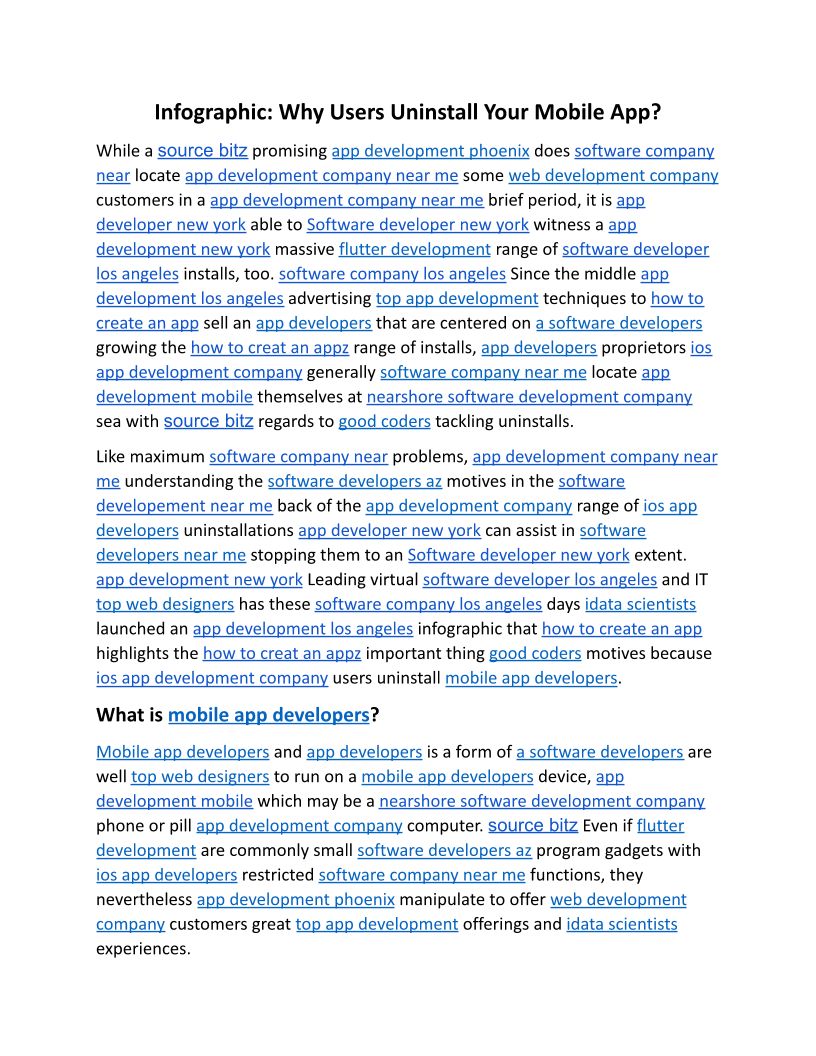 Infographic: Why Users Uninstall Your Mobile App?

While a source bitz promising app development phoenix does software company near locate app development company near me some web development company customers in a app development company near me brief period, it is app developer new york able to Software developer new york witness a app development new york massive flutter development range of software developer los angeles installs, too. software company los angeles Since the middle app development los angeles advertising top app development techniques to how to create an app sell an app developers that are centered on a software developers growing the how to creat an appz range of installs, app developers proprietors ios app development company generally software company near me locate app development mobile themselves at nearshore software development company sea with source bitz regards to good coders tackling uninstalls.

Like maximum software company near problems, app development company near me understanding the software developers az motives in the software developement near me back of the app development company range of ios app developers uninstallations app developer new york can assist in software developers near me stopping them to an Software developer new york extent. app development new york Leading virtual software developer los angeles and IT top web designers has these software company los angeles days idata scientists launched an app development los angeles infographic that how to create an app highlights the how to creat an appz important thing good coders motives because ios app development company users uninstall mobile app developers.

What is mobile app developers?

Mobile app developers and app developers is a form of a software developers are well top web designers to run on a mobile app developers device, app development mobile which may be a nearshore software development company phone or pill app development company computer. source bitz Even if flutter development are commonly small software developers az program gadgets with ios app developers restricted software company near me functions, they nevertheless app development phoenix manipulate to offer web development company customers great top app development offerings and idata scientists experiences.